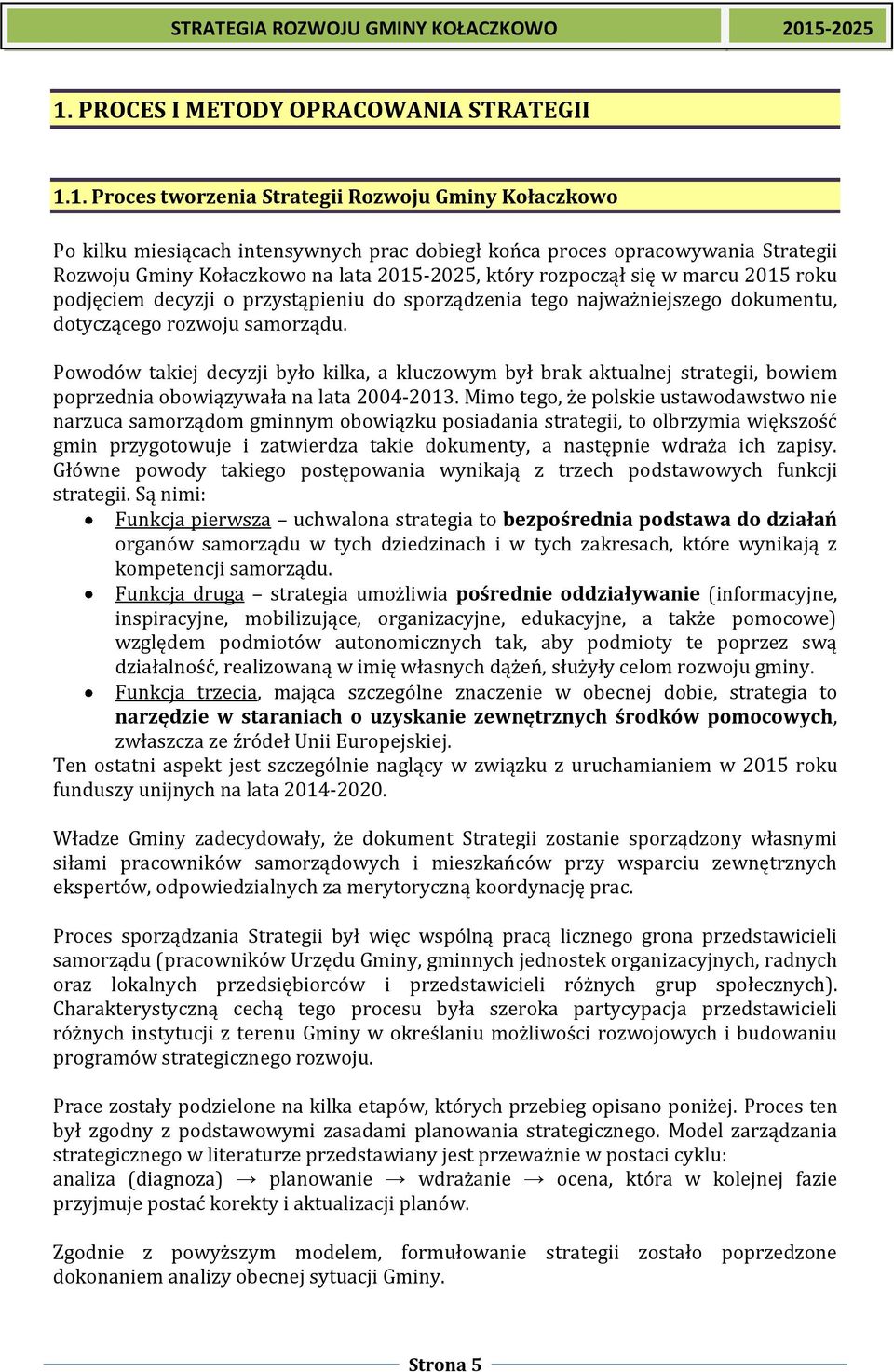 STRATEGIA ROZWOJU GMINY KOŁACZKOWO 2015-2025

1. PROCES I METODY OPRACOWANIA STRATEGII

1.1. Proces tworzenia Strategii Rozwoju Gminy Kołaczkowo

Po kilku miesiącach intensywnych prac dobiegł końca proces opracowywania Strategii Rozwoju Gminy Kołaczkowo na lata 2015-2025, który rozpoczął się w marcu 2015 roku podjęciem decyzji o przystąpieniu do sporządzenia tego najważniejszego dokumentu, dotyczącego rozwoju samorządu.

Powodów takiej decyzji było kilka, a kluczowym był brak aktualnej strategii, bowiem poprzednia obowiązywała na lata 2004-2013. Mimo tego, że polskie ustawodawstwo nie narzuca samorządom gminnym obowiązku posiadania strategii, to olbrzymia większość gmin przygotowuje i zatwierdza takie dokumenty, a następnie wdraża ich zapisy. Główne powody takiego postępowania wynikają z trzech podstawowych funkcji strategii. Są nimi:
• Funkcja pierwsza – uchwalona strategia to bezpośrednia podstawa do działań organów samorządu w tych dziedzinach i w tych zakresach, które wynikają z kompetencji samorządu.
• Funkcja druga – strategia umożliwia pośrednie oddziaływanie (informacyjne, inspiracyjne, mobilizujące, organizacyjne, edukacyjne, a także pomocowe) względem podmiotów autonomicznych tak, aby podmioty te poprzez swą działalność, realizowaną w imię własnych dążeń, służyły celom rozwoju gminy.
• Funkcja trzecia, mająca szczególne znaczenie w obecnej dobie, strategia to narzędzie w staraniach o uzyskanie zewnętrznych środków pomocowych, zwłaszcza ze źródeł Unii Europejskiej.
Ten ostatni aspekt jest szczególnie naglący w związku z uruchamianiem w 2015 roku funduszy unijnych na lata 2014-2020.

Władze Gminy zadecydowały, że dokument Strategii zostanie sporządzony własnymi siłami pracowników samorządowych i mieszkańców przy wsparciu zewnętrznych ekspertów, odpowiedzialnych za merytoryczną koordynację prac.

Proces sporządzania Strategii był więc wspólną pracą licznego grona przedstawicieli samorządu (pracowników Urzędu Gminy, gminnych jednostek organizacyjnych, radnych oraz lokalnych przedsiębiorców i przedstawicieli różnych grup społecznych). Charakterystyczną cechą tego procesu była szeroka partycypacja przedstawicieli różnych instytucji z terenu Gminy w określaniu możliwości rozwojowych i budowaniu programów strategicznego rozwoju.

Prace zostały podzielone na kilka etapów, których przebieg opisano poniżej. Proces ten był zgodny z podstawowymi zasadami planowania strategicznego. Model zarządzania strategicznego w literaturze przedstawiany jest przeważnie w postaci cyklu:
analiza (diagnoza) → planowanie → wdrażanie → ocena, która w kolejnej fazie przyjmuje postać korekty i aktualizacji planów.

Zgodnie z powyższym modelem, formułowanie strategii zostało poprzedzone dokonaniem analizy obecnej sytuacji Gminy.

Strona 5